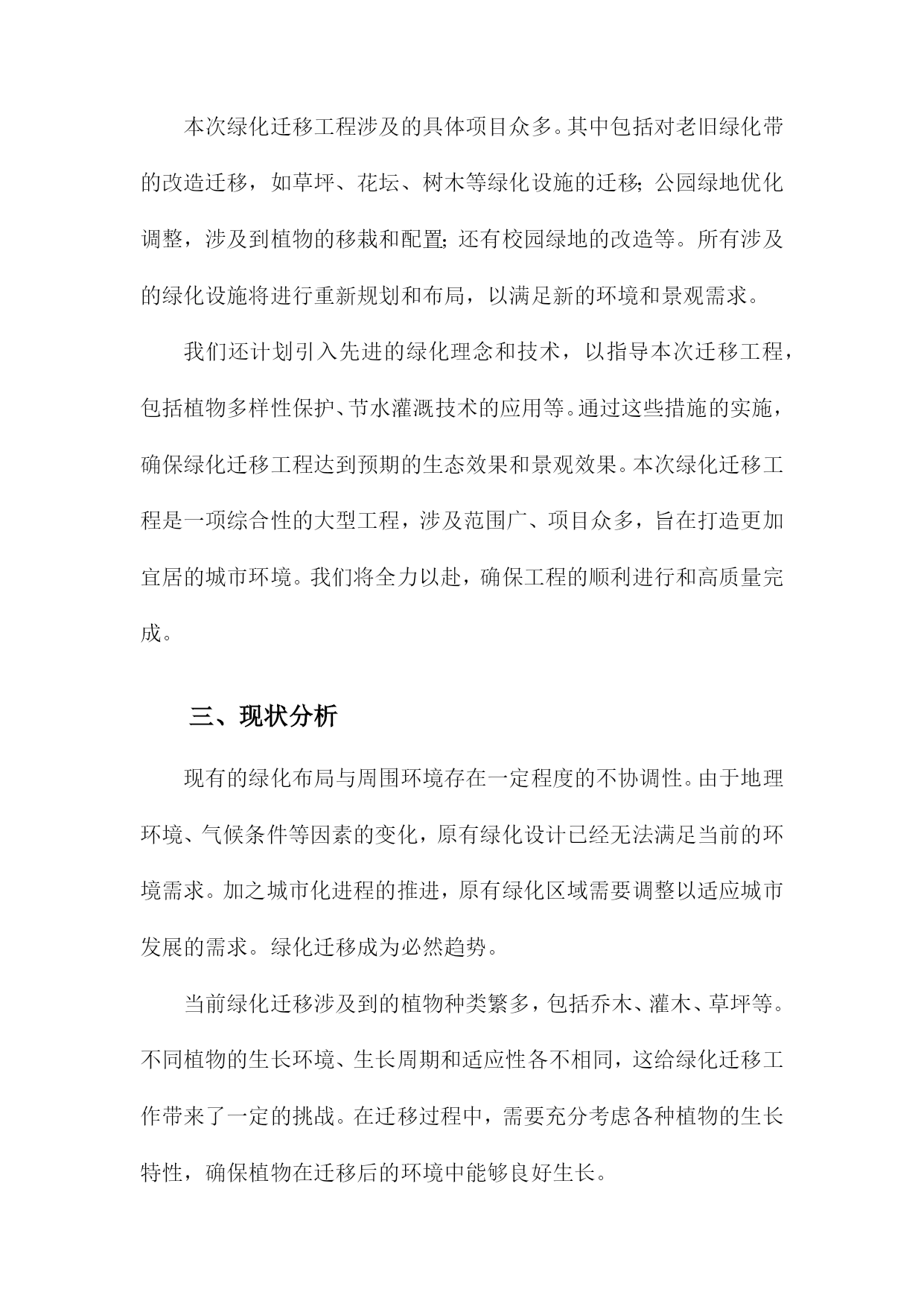 本次绿化迁移工程涉及的具体项目众多。其中包括对老旧绿化带的改造迁移，如草坪、花坛、树木等绿化设施的迁移;公园绿地优化调整，涉及到植物的移栽和配置;还有校园绿地的改造等。所有涉及的绿化设施将进行重新规划和布局，以满足新的环境和景观需求。

我们还计划引入先进的绿化理念和技术，以指导本次迁移工程，包括植物多样性保护、节水灌溉技术的应用等。通过这些措施的实施，确保绿化迁移工程达到预期的生态效果和景观效果。本次绿化迁移工程是一项综合性的大型工程，涉及范围广、项目众多，旨在打造更加宜居的城市环境。我们将全力以赴，确保工程的顺利进行和高质量完成。

三、现状分析

现有的绿化布局与周围环境存在一定程度的不协调性。由于地理环境、气候条件等因素的变化，原有绿化设计已经无法满足当前的环境需求。加之城市化进程的推进，原有绿化区域需要调整以适应城市发展的需求。绿化迁移成为必然趋势。

当前绿化迁移涉及到的植物种类繁多，包括乔木、灌木、草坪等。不同植物的生长环境、生长周期和适应性各不相同，这给绿化迁移工作带来了一定的挑战。在迁移过程中，需要充分考虑各种植物的生长特性，确保植物在迁移后的环境中能够良好生长。